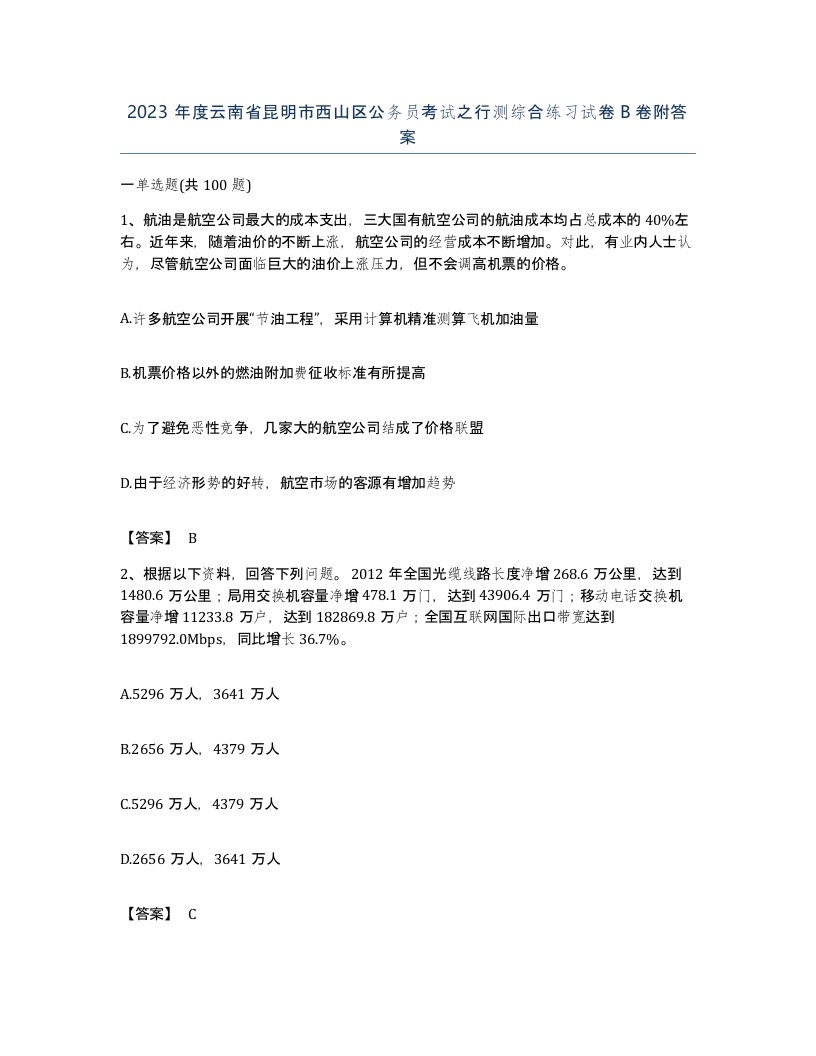 2023 年度云南省昆明市西山区公务员考试之行测综合练习试卷 B 卷附答案

一单选题(共 100 题)

1、航油是航空公司最大的成本支出，三大国有航空公司的航油成本均占总成本的 40%左右。近年来，随着油价的不断上涨，航空公司的经营成本不断增加。对此，有业内人士认为，尽管航空公司面临巨大的油价上涨压力，但不会调高机票的价格。

A.许多航空公司开展“节油工程”，采用计算机精准测算飞机加油量

B.机票价格以外的燃油附加费征收标准有所提高

C.为了避免恶性竞争，几家大的航空公司结成了价格联盟

D.由于经济形势的好转，航空市场的客源有增加趋势

【答案】 B

2、根据以下资料，回答下列问题。 2012 年全国光缆线路长度净增 268.6 万公里，达到 1480.6 万公里；局用交换机容量净增 478.1 万门，达到 43906.4 万门；移动电话交换机容量净增 11233.8 万户，达到 182869.8 万户；全国互联网国际出口带宽达到 1899792.0Mbps，同比增长 36.7%。

A.5296 万人，3641 万人

B.2656 万人，4379 万人

C.5296 万人，4379 万人

D.2656 万人，3641 万人

【答案】 C